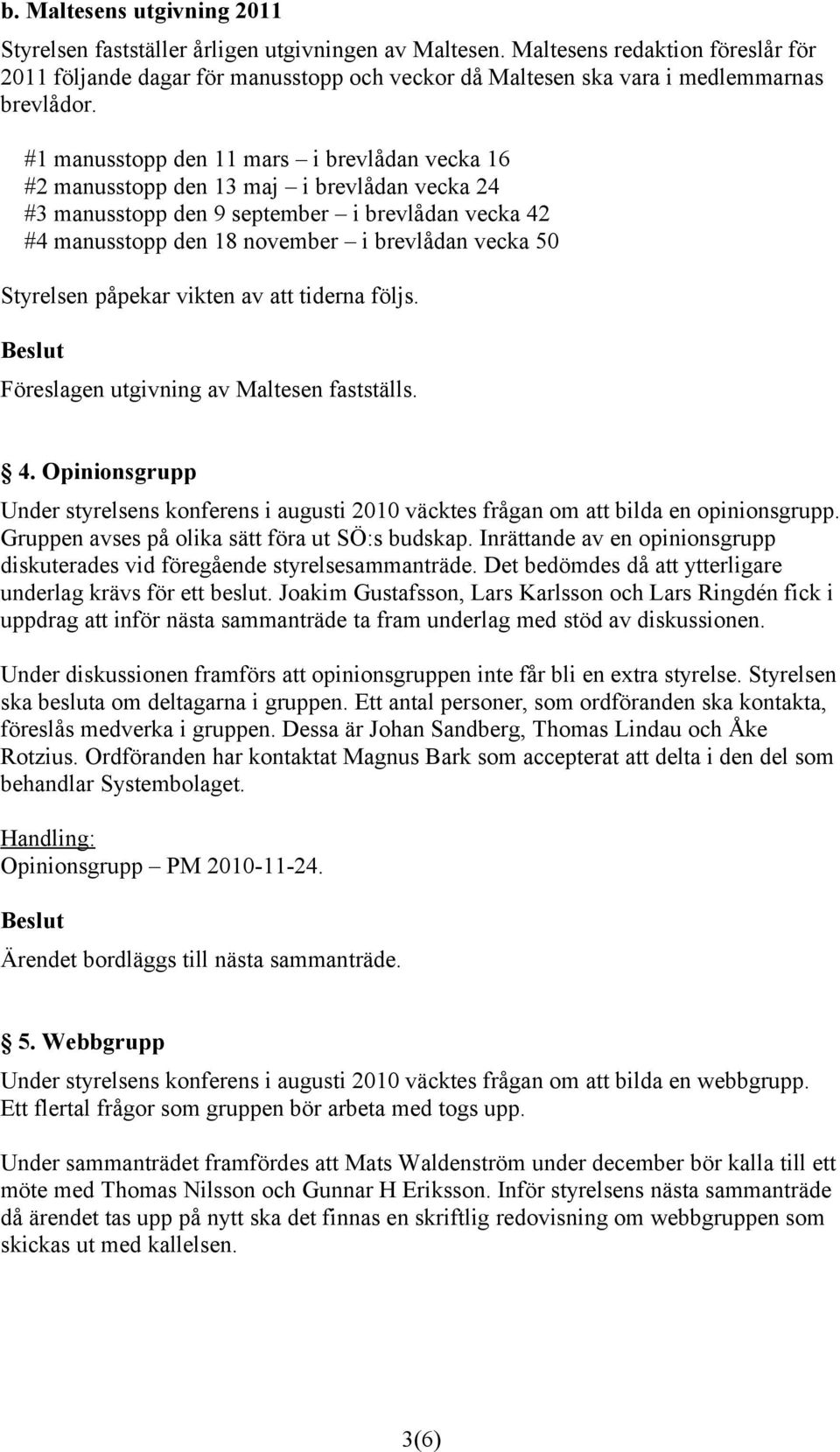 b. Maltesens utgivning 2011

Styrelsen fastställer årligen utgivningen av Maltesen. Maltesens redaktion föreslår för 2011 följande dagar för manusstopp och veckor då Maltesen ska vara i medlemmarnas brevlådor.

#1 manusstopp den 11 mars – i brevlådan vecka 16
#2 manusstopp den 13 maj – i brevlådan vecka 24
#3 manusstopp den 9 september – i brevlådan vecka 42
#4 manusstopp den 18 november – i brevlådan vecka 50

Styrelsen påpekar vikten av att tiderna följs.

Beslut

Föreslagen utgivning av Maltesen fastställs.

4. Opinionsgrupp

Under styrelsens konferens i augusti 2010 väcktes frågan om att bilda en opinionsgrupp. Gruppen avses på olika sätt föra ut SÖ:s budskap. Inrättande av en opinionsgrupp diskuterades vid föregående styrelsesammanträde. Det bedömdes då att ytterligare underlag krävs för ett beslut. Joakim Gustafsson, Lars Karlsson och Lars Ringdén fick i uppdrag att inför nästa sammanträde ta fram underlag med stöd av diskussionen.

Under diskussionen framförs att opinionsgruppen inte får bli en extra styrelse. Styrelsen ska besluta om deltagarna i gruppen. Ett antal personer, som ordföranden ska kontakta, föreslås medverka i gruppen. Dessa är Johan Sandberg, Thomas Lindau och Åke Rotzius. Ordföranden har kontaktat Magnus Bark som accepterat att delta i den del som behandlar Systembolaget.

Handling:
Opinionsgrupp – PM 2010-11-24.

Beslut

Ärendet bordläggs till nästa sammanträde.

5. Webbgrupp

Under styrelsens konferens i augusti 2010 väcktes frågan om att bilda en webbgrupp. Ett flertal frågor som gruppen bör arbeta med togs upp.

Under sammanträdet framfördes att Mats Waldenström under december bör kalla till ett möte med Thomas Nilsson och Gunnar H Eriksson. Inför styrelsens nästa sammanträde då ärendet tas upp på nytt ska det finnas en skriftlig redovisning om webbgruppen som skickas ut med kallelsen.

3(6)